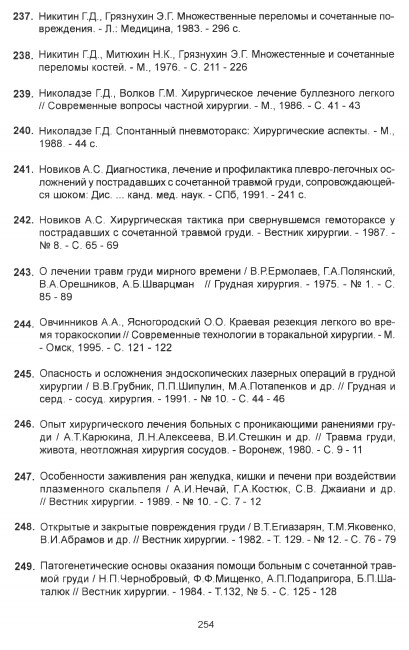 237. Никитин Г.Д., Грязнухин Э.Г. Множественные переломы и сочетанные повреждения. - Л.: Медицина, 1983. - 296 с.

238. Никитин Г.Д., Митюхин Н.К., Грязнухин Э.Г. Множестенные и сочетанные переломы костей. - М., 1976. - С. 211 - 226

239. Николадзе Г.Д., Волков Г.М. Хирургическое лечение буллезного легкого // Современные вопросы частной хирургии. - М., 1986. - С. 41 - 43

240. Николадзе Г.Д. Спонтанный пневмоторакс: Хирургические аспекты. - М., 1988. - 44 с.

241. Новиков А.С. Диагностика, лечение и профилактика плевро-легочных осложнений у пострадавших с сочетанной травмой груди, сопровождающейся шоком: Дис. ... канд. мед. наук. - СПб, 1991. - 241 с.

242. Новиков А.С. Хирургическая тактика при свернувшемся гемотораксе у пострадавших с сочетанной травмой груди. - Вестник хирургии. - 1987. - № 8. - С. 65 - 69

243. О лечении травм груди мирного времени / В.Р.Ермолаев, Г.А.Полянский, В.А.Орешников, А.Б.Шварцман // Грудная хирургия. - 1975. - № 1. - С. 85 - 89

244. Овчинников А.А., Ясногородский О.О. Краевая резекция легкого во время торакоскопии // Современные технологии в торакальной хирургии. - М. - Омск, 1995. - С. 121 - 122

245. Опасность и осложнения эндоскопических лазерных операций в грудной хирургии / В.В.Грубник, П.П.Шипулин, М.А.Потапенков и др. // Грудная и серд. - сосуд. хирургия. - 1991. - № 10. - С. 44 - 46

246. Опыт хирургического лечения больных с проникающими ранениями груди / А.Т.Карюкина, Л.Н.Алексеева, В.И.Стешкин и др. // Травма груди, живота, неотложная хирургия сосудов. - Воронеж, 1980. - С. 9 - 11

247. Особенности заживления ран желудка, кишки и печени при воздействии плазменного скальпеля / А.И.Нечай, Г.А.Костюк, С.В. Джаиани и др. // Вестник хирургии. - 1989. - № 10. - С. 7 - 12

248. Открытые и закрытые повреждения груди / В.Т.Егиазарян, Т.М.Яковенко, В.И.Абрамов и др. // Вестник хирургии. - 1982. - Т. 129. - № 12. - С. 76 - 79

249. Патогенетические основы оказания помощи больным с сочетанной травмой груди / Н.П.Чернобровый, Ф.Ф.Мищенко, А.П.Подапригора, Б.П.Шаталюк // Вестник хирургии. - 1984. - Т.132, № 5. - С. 125 - 128

254